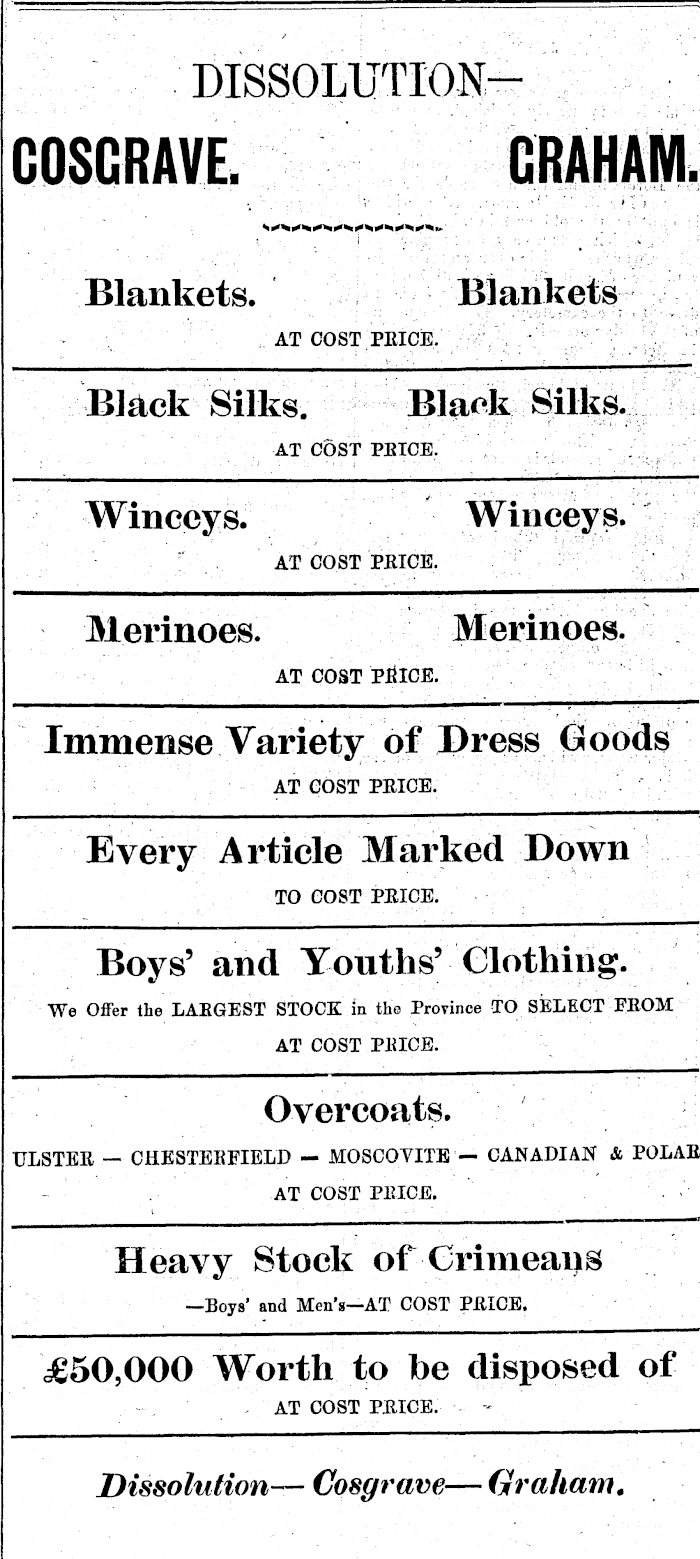 DISSOLUTION—

COSGRAVE. GRAHAM.

Blankets. Blankets

AT COST PRICE.

Black Silks. Black Silks.

AT COST PRICE.

Winceys. Winceys.

AT COST PRICE.

Merinoes. Merinoes.

AT COST PRICE.

Immense Variety of Dress Goods

AT COST PRICE.

Every Article Marked Down

TO COST PRICE.

Boys' and Youths' Clothing.

We Offer the LARGEST STOCK in the Province TO SELECT FROM

AT COST PRICE.

Overcoats.

ULSTER — CHESTERFIELD — MOSCOVITE — CANADIAN & POLAR

AT COST PRICE.

Heavy Stock of Crimeans

—Boys' and Men's—AT COST PRICE.

£50,000 Worth to be disposed of

AT COST PRICE.

Dissolution— Cosgrave— Graham.